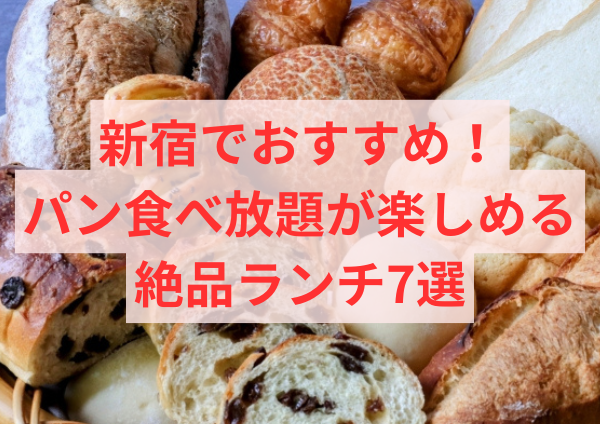 新宿でおすすめ！
パン食べ放題が楽しめる
絶品ランチ7選